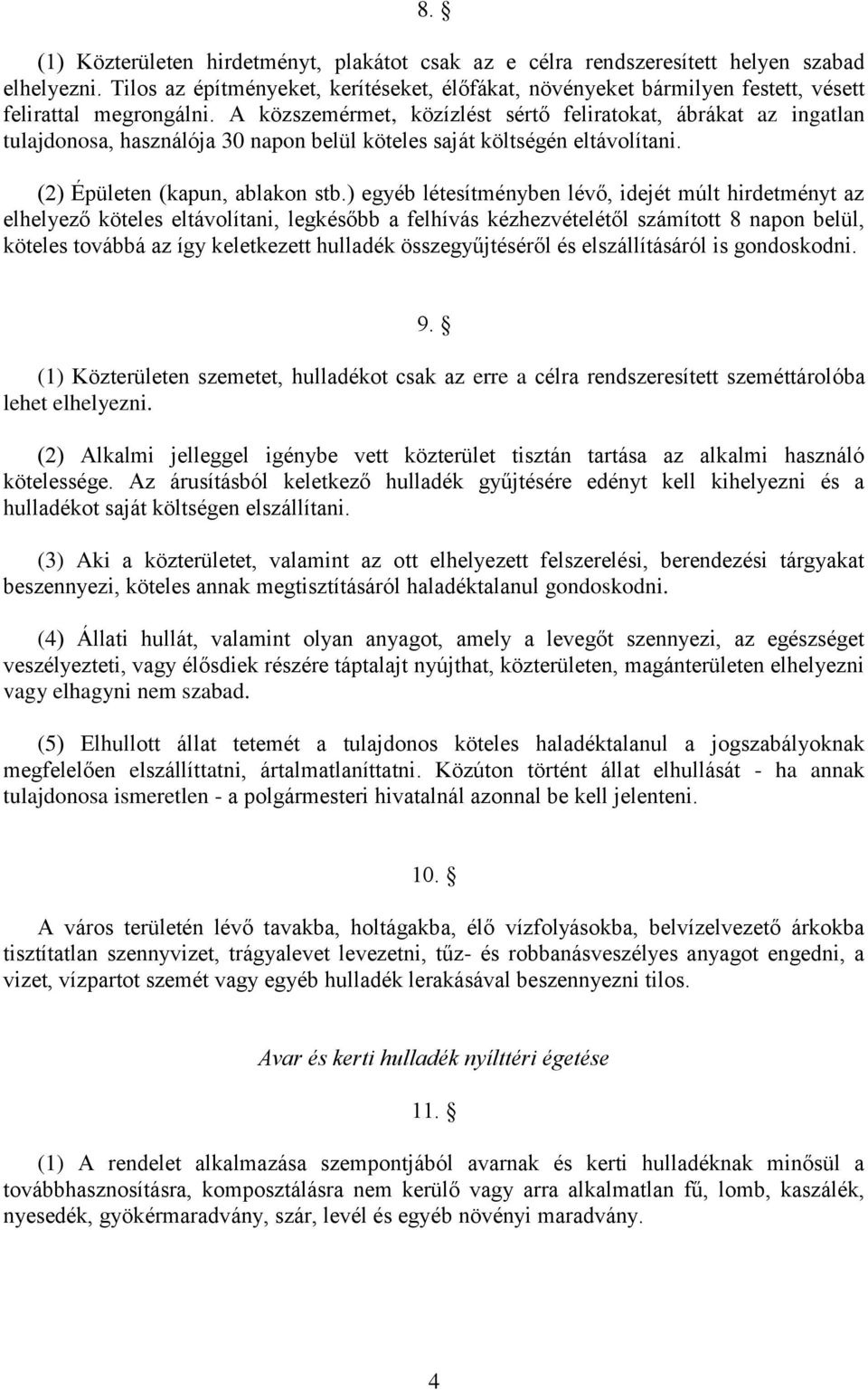 8. §

(1) Közterületen hirdetményt, plakátot csak az e célra rendszeresített helyen szabad elhelyezni. Tilos az építményeket, kerítéseket, élőfákat, növényeket bármilyen festett, vésett felirattal megrongálni. A közszemérmet, közízlést sértő feliratokat, ábrákat az ingatlan tulajdonosa, használója 30 napon belül köteles saját költségén eltávolítani.

(2) Épületen (kapun, ablakon stb.) egyéb létesítményben lévő, idejét múlt hirdetményt az elhelyező köteles eltávolítani, legkésőbb a felhívás kézhezvételétől számított 8 napon belül, köteles továbbá az így keletkezett hulladék összegyűjtéséről és elszállításáról is gondoskodni.

9. §

(1) Közterületen szemetet, hulladékot csak az erre a célra rendszeresített szeméttárolóba lehet elhelyezni.

(2) Alkalmi jelleggel igénybe vett közterület tisztán tartása az alkalmi használó kötelessége. Az árusításból keletkező hulladék gyűjtésére edényt kell kihelyezni és a hulladékot saját költségen elszállítani.

(3) Aki a közterületet, valamint az ott elhelyezett felszerelési, berendezési tárgyakat beszennyezi, köteles annak megtisztításáról haladéktalanul gondoskodni.

(4) Állati hullát, valamint olyan anyagot, amely a levegőt szennyezi, az egészséget veszélyezteti, vagy élősdiek részére táptalajt nyújthat, közterületen, magánterületen elhelyezni vagy elhagyni nem szabad.

(5) Elhullott állat tetemét a tulajdonos köteles haladéktalanul a jogszabályoknak megfelelően elszállíttatni, ártalmatlaníttatni. Közúton történt állat elhullását - ha annak tulajdonosa ismeretlen - a polgármesteri hivatalnál azonnal be kell jelenteni.

10. §

A város területén lévő tavakba, holtágakba, élő vízfolyásokba, belvízelvezető árkokba tisztítatlan szennyvizet, trágyalevet levezetni, tűz- és robbanásveszélyes anyagot engedni, a vizet, vízpartot szemét vagy egyéb hulladék lerakásával beszennyezni tilos.

Avar és kerti hulladék nyílttéri égetése

11. §

(1) A rendelet alkalmazása szempontjából avarnak és kerti hulladéknak minősül a továbbhasznosításra, komposztálásra nem kerülő vagy arra alkalmatlan fű, lomb, kaszálék, nyesedék, gyökérmaradvány, szár, levél és egyéb növényi maradvány.

4